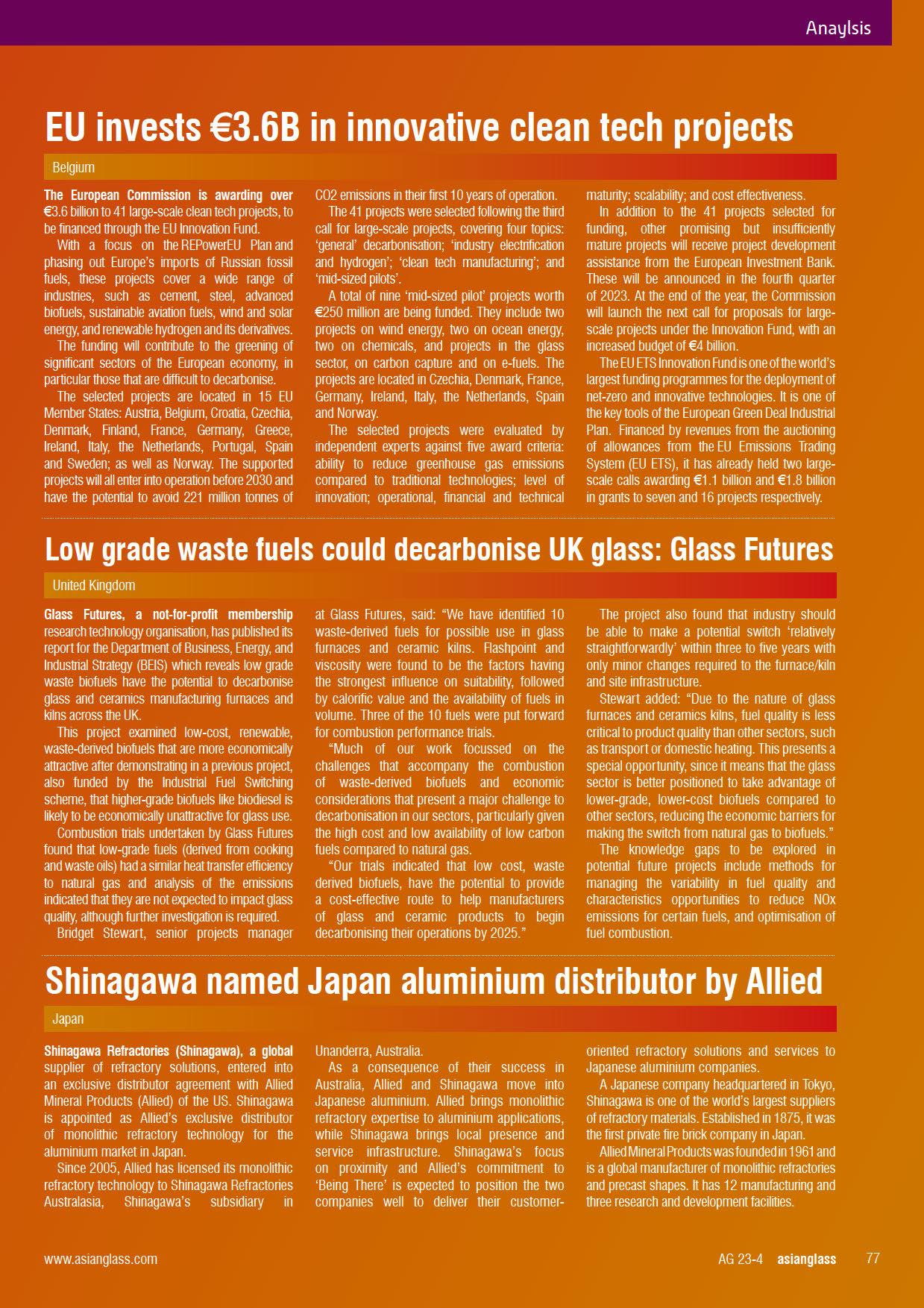 Anaylsis

EU invests €3.6B in innovative clean tech projects

Belgium

The European Commission is awarding over €3.6 billion to 41 large-scale clean tech projects, to be financed through the EU Innovation Fund.

With a focus on the REPowerEU Plan and phasing out Europe's imports of Russian fossil fuels, these projects cover a wide range of industries, such as cement, steel, advanced biofuels, sustainable aviation fuels, wind and solar energy, and renewable hydrogen and its derivatives.

The funding will contribute to the greening of significant sectors of the European economy, in particular those that are difficult to decarbonise.

The selected projects are located in 15 EU Member States: Austria, Belgium, Croatia, Czechia, Denmark, Finland, France, Germany, Greece, Ireland, Italy, the Netherlands, Portugal, Spain and Sweden; as well as Norway. The supported projects will all enter into operation before 2030 and have the potential to avoid 221 million tonnes of CO2 emissions in their first 10 years of operation.

The 41 projects were selected following the third call for large-scale projects, covering four topics: 'general' decarbonisation; 'industry electrification and hydrogen'; 'clean tech manufacturing'; and 'mid-sized pilots'.

A total of nine 'mid-sized pilot' projects worth €250 million are being funded. They include two projects on wind energy, two on ocean energy, two on chemicals, and projects in the glass sector, on carbon capture and on e-fuels. The projects are located in Czechia, Denmark, France, Germany, Ireland, Italy, the Netherlands, Spain and Norway.

The selected projects were evaluated by independent experts against five award criteria: ability to reduce greenhouse gas emissions compared to traditional technologies; level of innovation; operational, financial and technical maturity; scalability; and cost effectiveness.

In addition to the 41 projects selected for funding, other promising but insufficiently mature projects will receive project development assistance from the European Investment Bank. These will be announced in the fourth quarter of 2023. At the end of the year, the Commission will launch the next call for proposals for large-scale projects under the Innovation Fund, with an increased budget of €4 billion.

The EU ETS Innovation Fund is one of the world's largest funding programmes for the deployment of net-zero and innovative technologies. It is one of the key tools of the European Green Deal Industrial Plan. Financed by revenues from the auctioning of allowances from the EU Emissions Trading System (EU ETS), it has already held two large-scale calls awarding €1.1 billion and €1.8 billion in grants to seven and 16 projects respectively.

Low grade waste fuels could decarbonise UK glass: Glass Futures

United Kingdom

Glass Futures, a not-for-profit membership research technology organisation, has published its report for the Department of Business, Energy, and Industrial Strategy (BEIS) which reveals low grade waste biofuels have the potential to decarbonise glass and ceramics manufacturing furnaces and kilns across the UK.

This project examined low-cost, renewable, waste-derived biofuels that are more economically attractive after demonstrating in a previous project, also funded by the Industrial Fuel Switching scheme, that higher-grade biofuels like biodiesel is likely to be economically unattractive for glass use.

Combustion trials undertaken by Glass Futures found that low-grade fuels (derived from cooking and waste oils) had a similar heat transfer efficiency to natural gas and analysis of the emissions indicated that they are not expected to impact glass quality, although further investigation is required.

Bridget Stewart, senior projects manager at Glass Futures, said: "We have identified 10 waste-derived fuels for possible use in glass furnaces and ceramic kilns. Flashpoint and viscosity were found to be the factors having the strongest influence on suitability, followed by calorific value and the availability of fuels in volume. Three of the 10 fuels were put forward for combustion performance trials.

"Much of our work focussed on the challenges that accompany the combustion of waste-derived biofuels and economic considerations that present a major challenge to decarbonisation in our sectors, particularly given the high cost and low availability of low carbon fuels compared to natural gas.

"Our trials indicated that low cost, waste derived biofuels, have the potential to provide a cost-effective route to help manufacturers of glass and ceramic products to begin decarbonising their operations by 2025."

The project also found that industry should be able to make a potential switch 'relatively straightforwardly' within three to five years with only minor changes required to the furnace/kiln and site infrastructure.

Stewart added: "Due to the nature of glass furnaces and ceramics kilns, fuel quality is less critical to product quality than other sectors, such as transport or domestic heating. This presents a special opportunity, since it means that the glass sector is better positioned to take advantage of lower-grade, lower-cost biofuels compared to other sectors, reducing the economic barriers for making the switch from natural gas to biofuels."

The knowledge gaps to be explored in potential future projects include methods for managing the variability in fuel quality and characteristics opportunities to reduce NOx emissions for certain fuels, and optimisation of fuel combustion.

Shinagawa named Japan aluminium distributor by Allied

Japan

Shinagawa Refractories (Shinagawa), a global supplier of refractory solutions, entered into an exclusive distributor agreement with Allied Mineral Products (Allied) of the US. Shinagawa is appointed as Allied's exclusive distributor of monolithic refractory technology for the aluminium market in Japan.

Since 2005, Allied has licensed its monolithic refractory technology to Shinagawa Refractories Australasia, Shinagawa's subsidiary in Unanderra, Australia.

As a consequence of their success in Australia, Allied and Shinagawa move into Japanese aluminium. Allied brings monolithic refractory expertise to aluminium applications, while Shinagawa brings local presence and service infrastructure. Shinagawa's focus on proximity and Allied's commitment to 'Being There' is expected to position the two companies well to deliver their customer-oriented refractory solutions and services to Japanese aluminium companies.

A Japanese company headquartered in Tokyo, Shinagawa is one of the world's largest suppliers of refractory materials. Established in 1875, it was the first private fire brick company in Japan.

Allied Mineral Products was founded in 1961 and is a global manufacturer of monolithic refractories and precast shapes. It has 12 manufacturing and three research and development facilities.

www.asianglass.com

AG 23-4 asianglass 77